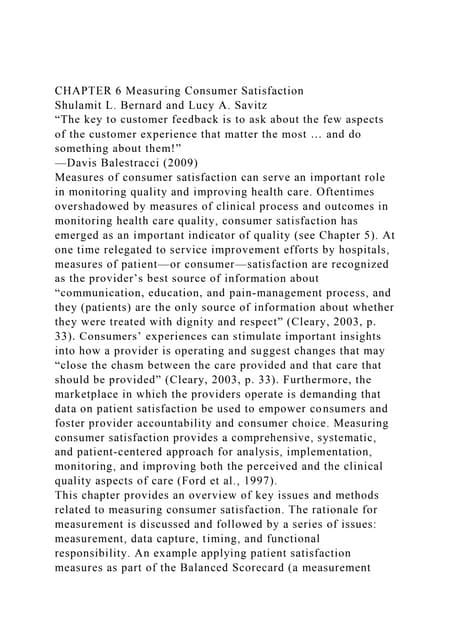 CHAPTER 6 Measuring Consumer Satisfaction
Shulamit L. Bernard and Lucy A. Savitz
“The key to customer feedback is to ask about the few aspects of the customer experience that matter the most … and do something about them!”
—Davis Balestracci (2009)
Measures of consumer satisfaction can serve an important role in monitoring quality and improving health care. Oftentimes overshadowed by measures of clinical process and outcomes in monitoring health care quality, consumer satisfaction has emerged as an important indicator of quality (see Chapter 5). At one time relegated to service improvement efforts by hospitals, measures of patient—or consumer—satisfaction are recognized as the provider’s best source of information about “communication, education, and pain-management process, and they (patients) are the only source of information about whether they were treated with dignity and respect” (Cleary, 2003, p. 33). Consumers’ experiences can stimulate important insights into how a provider is operating and suggest changes that may “close the chasm between the care provided and that care that should be provided” (Cleary, 2003, p. 33). Furthermore, the marketplace in which the providers operate is demanding that data on patient satisfaction be used to empower consumers and foster provider accountability and consumer choice. Measuring consumer satisfaction provides a comprehensive, systematic, and patient-centered approach for analysis, implementation, monitoring, and improving both the perceived and the clinical quality aspects of care (Ford et al., 1997).
This chapter provides an overview of key issues and methods related to measuring consumer satisfaction. The rationale for measurement is discussed and followed by a series of issues: measurement, data capture, timing, and functional responsibility. An example applying patient satisfaction measures as part of the Balanced Scorecard (a measurement